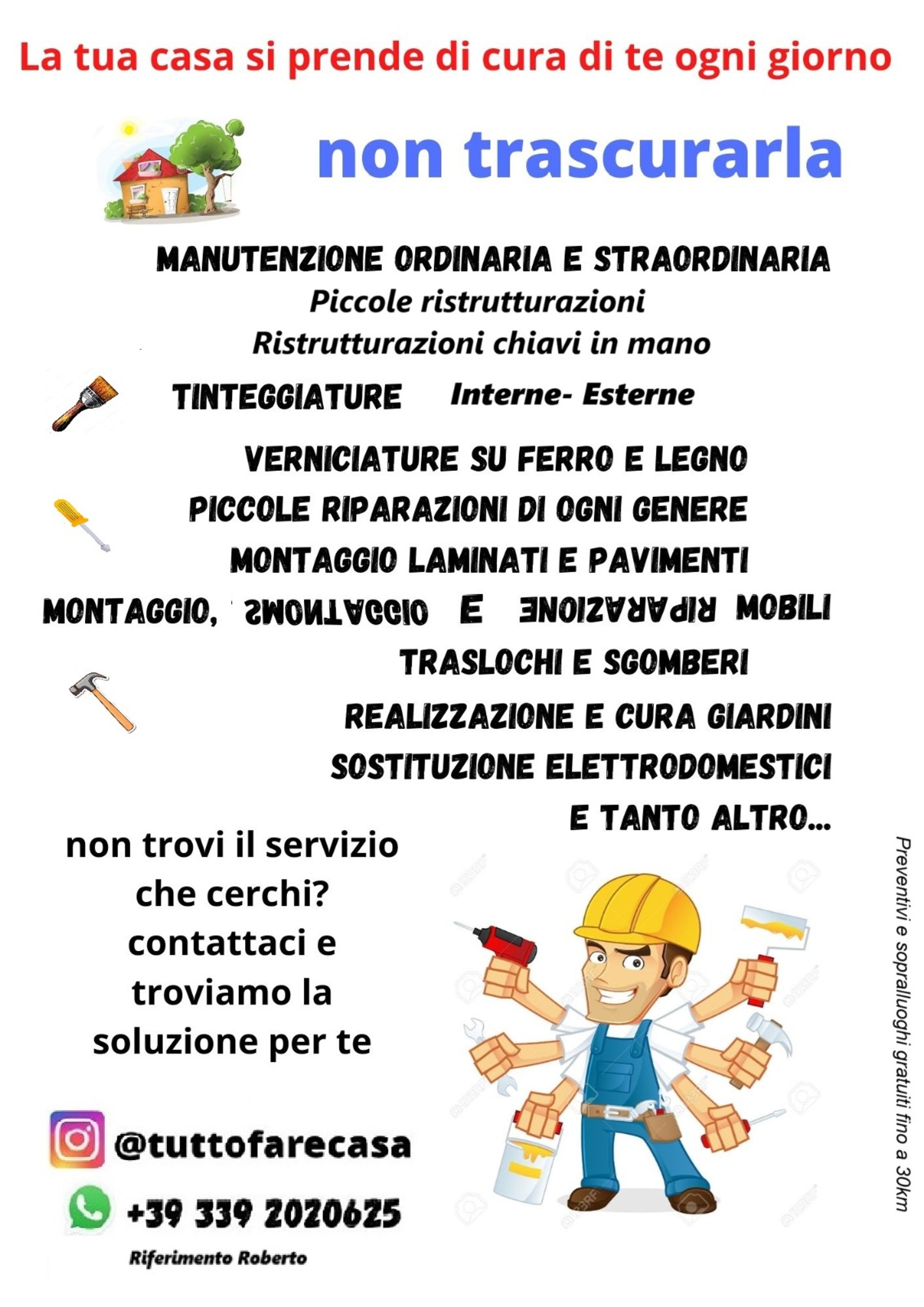 La tua casa si prende di cura di te ogni giorno

non trascurarla

MANUTENZIONE ORDINARIA E STRAORDINARIA
Piccole ristrutturazioni
Ristrutturazioni chiavi in mano

TINTEGGIATURE Interne- Esterne

VERNICIATURE SU FERRO E LEGNO
PICCOLE RIPARAZIONI DI OGNI GENERE
MONTAGGIO LAMINATI E PAVIMENTI
MONTAGGIO, SMONTAGGIO E RIPARAZIONE MOBILI
TRASLOCHI E SGOMBERI
REALIZZAZIONE E CURA GIARDINI
SOSTITUZIONE ELETTRODOMESTICI
E TANTO ALTRO...

non trovi il servizio che cerchi? contattaci e troviamo la soluzione per te

@tuttofarecasa

+39 339 2020625

Riferimento Roberto

Preventivi e sopralluoghi gratuiti fino a 30km